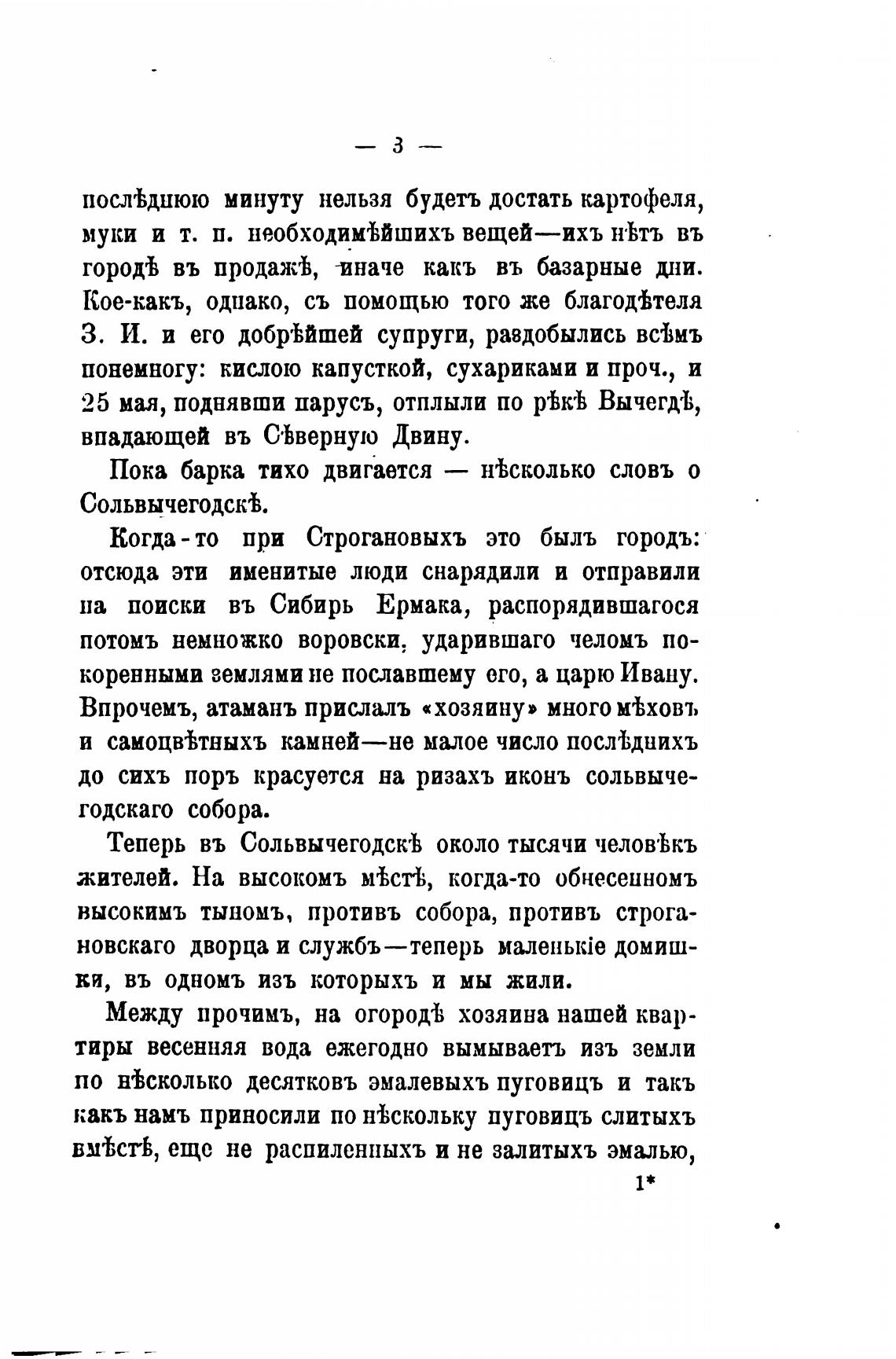 — 3 —

послѣднюю минуту нельзя будетъ достать картофеля, муки и т. п. необходимѣйшихъ вещей—ихъ нѣтъ въ городѣ въ продажѣ, иначе какъ въ базарные дни. Кое-какъ, однако, съ помощью того же благодѣтеля З. И. и его добрѣйшей супруги, раздобылись всѣмъ понемногу: кислою капусткой, сухариками и проч., и 25 мая, поднявши парусъ, отплыли по рѣкѣ Вычегдѣ, впадающей въ Сѣверную Двину.

Пока барка тихо двигается — нѣсколько словъ о Сольвычегодскѣ.

Когда-то при Строгановыхъ это былъ городъ: отсюда эти именитые люди снарядили и отправили на поиски въ Сибирь Ермака, распорядившагося потомъ немножко воровски, ударившаго челомъ покоренными землями не пославшему его, а царю Ивану. Впрочемъ, атаманъ прислалъ «хозяину» много мѣховъ и самоцвѣтныхъ камней—не малое число послѣднихъ до сихъ поръ красуется на ризахъ иконъ сольвычегодскаго собора.

Теперь въ Сольвычегодскѣ около тысячи человѣкъ жителей. На высокомъ мѣстѣ, когда-то обнесенномъ высокимъ тыномъ, противъ собора, противъ строгановскаго дворца и службъ—теперь маленькіе домишки, въ одномъ изъ которыхъ и мы жили.

Между прочимъ, на огородѣ хозяина нашей квартиры весенняя вода ежегодно вымываетъ изъ земли по нѣсколько десятковъ эмалевыхъ пуговицъ и такъ какъ намъ приносили по нѣскольку пуговицъ слитыхъ вмѣстѣ, еще не распиленныхъ и не залитыхъ эмалью,

1*